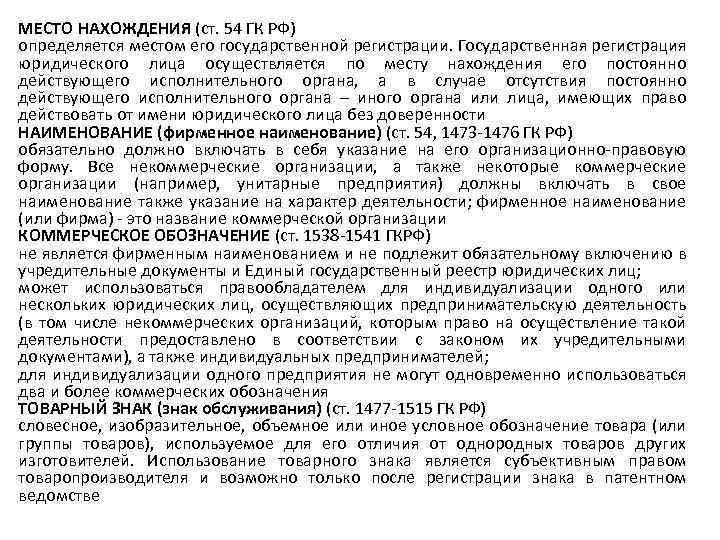 МЕСТО НАХОЖДЕНИЯ (ст. 54 ГК РФ)
определяется местом его государственной регистрации. Государственная регистрация юридического лица осуществляется по месту нахождения его постоянно действующего исполнительного органа, а в случае отсутствия постоянно действующего исполнительного органа – иного органа или лица, имеющих право действовать от имени юридического лица без доверенности
НАИМЕНОВАНИЕ (фирменное наименование) (ст. 54, 1473-1476 ГК РФ)
обязательно должно включать в себя указание на его организационно-правовую форму. Все некоммерческие организации, а также некоторые коммерческие организации (например, унитарные предприятия) должны включать в свое наименование также указание на характер деятельности; фирменное наименование (или фирма) - это название коммерческой организации
КОММЕРЧЕСКОЕ ОБОЗНАЧЕНИЕ (ст. 1538-1541 ГКРФ)
не является фирменным наименованием и не подлежит обязательному включению в учредительные документы и Единый государственный реестр юридических лиц;
может использоваться правообладателем для индивидуализации одного или нескольких юридических лиц, осуществляющих предпринимательскую деятельность (в том числе некоммерческих организаций, которым право на осуществление такой деятельности предоставлено в соответствии с законом их учредительными документами), а также индивидуальных предпринимателей;
для индивидуализации одного предприятия не могут одновременно использоваться два и более коммерческих обозначения
ТОВАРНЫЙ ЗНАК (знак обслуживания) (ст. 1477-1515 ГК РФ)
словесное, изобразительное, объемное или иное условное обозначение товара (или группы товаров), используемое для его отличия от однородных товаров других изготовителей. Использование товарного знака является субъективным правом товаропроизводителя и возможно только после регистрации знака в патентном ведомстве